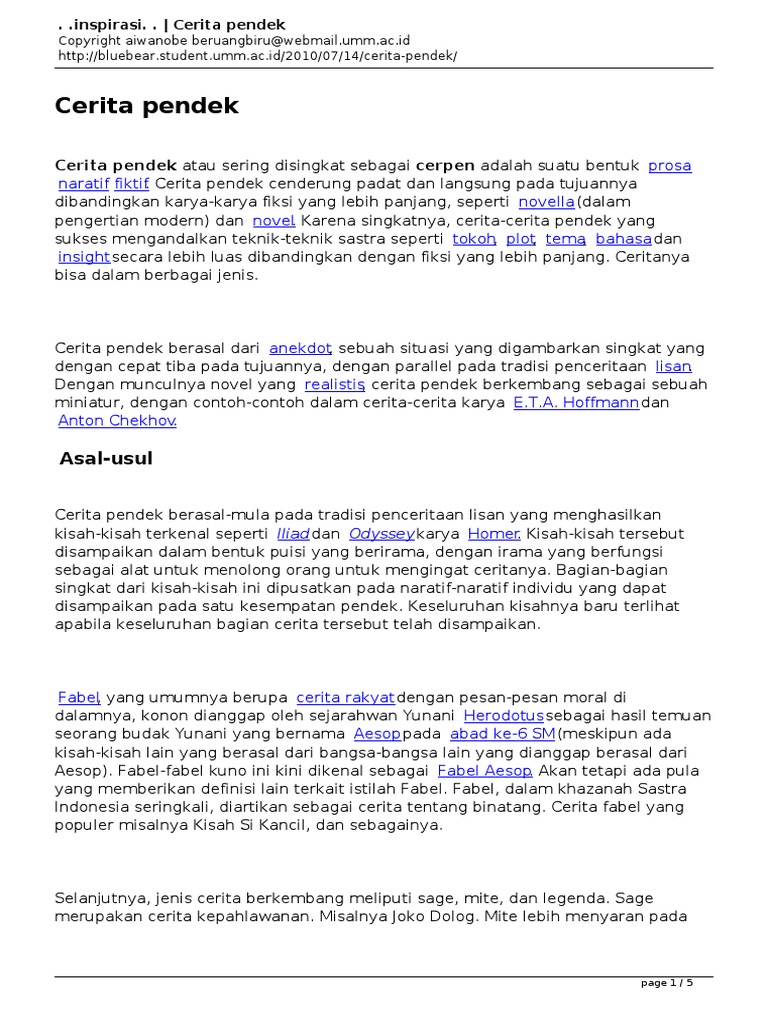 . .inspirasi. . | Cerita pendek
Copyright aiwanobe beruangbiru@webmail.umm.ac.id
http://bluebear.student.umm.ac.id/2010/07/14/cerita-pendek/

Cerita pendek

Cerita pendek atau sering disingkat sebagai cerpen adalah suatu bentuk prosa naratif fiktif. Cerita pendek cenderung padat dan langsung pada tujuannya dibandingkan karya-karya fiksi yang lebih panjang, seperti novella (dalam pengertian modern) dan novel. Karena singkatnya, cerita-cerita pendek yang sukses mengandalkan teknik-teknik sastra seperti tokoh, plot, tema, bahasa dan insight secara lebih luas dibandingkan dengan fiksi yang lebih panjang. Ceritanya bisa dalam berbagai jenis.

Cerita pendek berasal dari anekdot, sebuah situasi yang digambarkan singkat yang dengan cepat tiba pada tujuannya, dengan parallel pada tradisi penceritaan lisan. Dengan munculnya novel yang realistis, cerita pendek berkembang sebagai sebuah miniatur, dengan contoh-contoh dalam cerita-cerita karya E.T.A. Hoffmann dan Anton Chekhov.

Asal-usul

Cerita pendek berasal-mula pada tradisi penceritaan lisan yang menghasilkan kisah-kisah terkenal seperti Iliad dan Odyssey karya Homer. Kisah-kisah tersebut disampaikan dalam bentuk puisi yang berirama, dengan irama yang berfungsi sebagai alat untuk menolong orang untuk mengingat ceritanya. Bagian-bagian singkat dari kisah-kisah ini dipusatkan pada naratif-naratif individu yang dapat disampaikan pada satu kesempatan pendek. Keseluruhan kisahnya baru terlihat apabila keseluruhan bagian cerita tersebut telah disampaikan.

Fabel, yang umumnya berupa cerita rakyat dengan pesan-pesan moral di dalamnya, konon dianggap oleh sejarahwan Yunani Herodotus sebagai hasil temuan seorang budak Yunani yang bernama Aesop pada abad ke-6 SM (meskipun ada kisah-kisah lain yang berasal dari bangsa-bangsa lain yang dianggap berasal dari Aesop). Fabel-fabel kuno ini kini dikenal sebagai Fabel Aesop. Akan tetapi ada pula yang memberikan definisi lain terkait istilah Fabel. Fabel, dalam khazanah Sastra Indonesia seringkali, diartikan sebagai cerita tentang binatang. Cerita fabel yang populer misalnya Kisah Si Kancil, dan sebagainya.

Selanjutnya, jenis cerita berkembang meliputi sage, mite, dan legenda. Sage merupakan cerita kepahlawanan. Misalnya Joko Dolog. Mite lebih menyaran pada

page 1 / 5